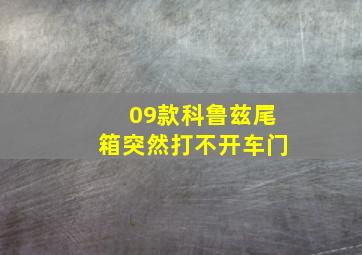 09款科鲁兹尾箱突然打不开车门